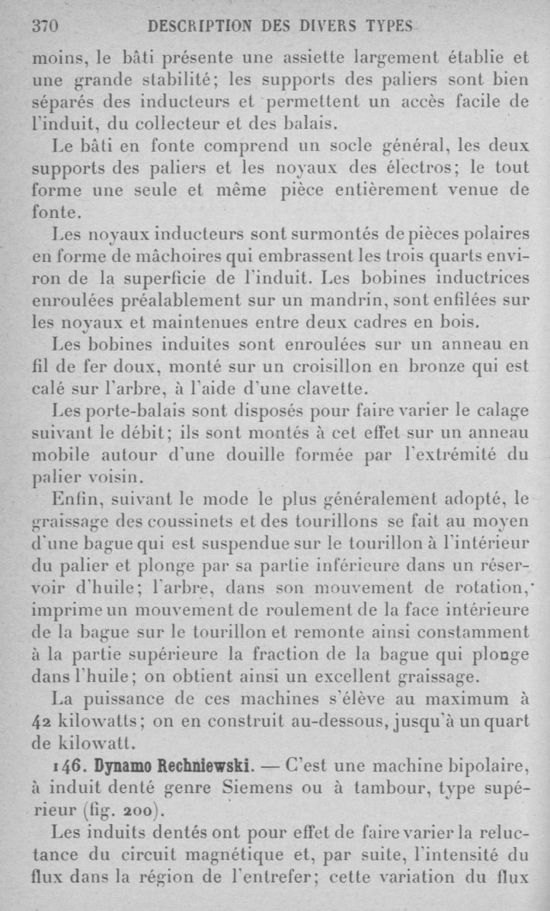 370 DESCRIPTION DES DIVERS TYPES

moins, le bâti présente une assiette largement établie et une grande stabilité; les supports des paliers sont bien séparés des inducteurs et permettent un accès facile de l'induit, du collecteur et des balais.

Le bâti en fonte comprend un socle général, les deux supports des paliers et les noyaux des électros; le tout forme une seule et même pièce entièrement venue de fonte.

Les noyaux inducteurs sont surmontés de pièces polaires en forme de mâchoires qui embrassent les trois quarts environ de la superficie de l'induit. Les bobines inductrices enroulées préalablement sur un mandrin, sont enfilées sur les noyaux et maintenues entre deux cadres en bois.

Les bobines induites sont enroulées sur un anneau en fil de fer doux, monté sur un croisillon en bronze qui est calé sur l'arbre, à l'aide d'une clavette.

Les porte-balais sont disposés pour faire varier le calage suivant le débit; ils sont montés à cet effet sur un anneau mobile autour d'une douille formée par l'extrémité du palier voisin.

Enfin, suivant le mode le plus généralement adopté, le graissage des coussinets et des tourillons se fait au moyen d'une bague qui est suspendue sur le tourillon à l'intérieur du palier et plonge par sa partie inférieure dans un réservoir d'huile; l'arbre, dans son mouvement de rotation, imprime un mouvement de roulement de la face intérieure de la bague sur le tourillon et remonte ainsi constamment à la partie supérieure la fraction de la bague qui plonge dans l'huile; on obtient ainsi un excellent graissage.

La puissance de ces machines s'élève au maximum à 42 kilowatts; on en construit au-dessous, jusqu'à un quart de kilowatt.

146. Dynamo Rechniewski. — C'est une machine bipolaire, à induit denté genre Siemens ou à tambour, type supérieur (fig. 200).

Les induits dentés ont pour effet de faire varier la reluctance du circuit magnétique et, par suite, l'intensité du flux dans la région de l'entrefer; cette variation du flux